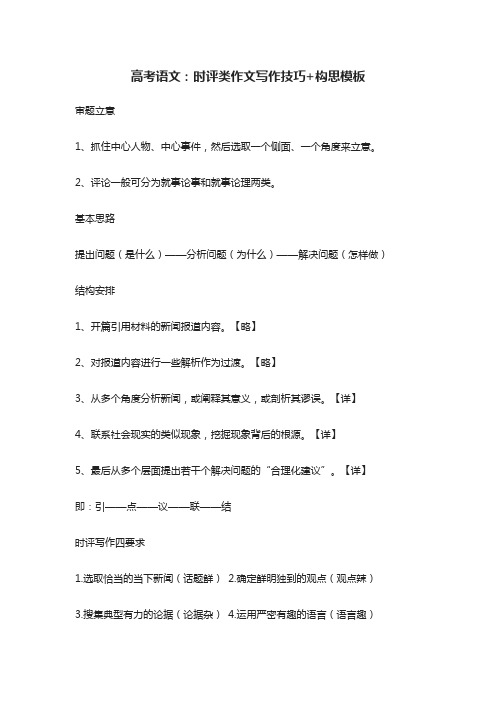 高考语文：时评类作文写作技巧+构思模板

审题立意

1、抓住中心人物、中心事件，然后选取一个侧面、一个角度来立意。

2、评论一般可分为就事论事和就事论理两类。

基本思路

提出问题（是什么）——分析问题（为什么）——解决问题（怎样做）

结构安排

1、开篇引用材料的新闻报道内容。【略】

2、对报道内容进行一些解析作为过渡。【略】

3、从多个角度分析新闻，或阐释其意义，或剖析其谬误。【详】

4、联系社会现实的类似现象，挖掘现象背后的根源。【详】

5、最后从多个层面提出若干个解决问题的“合理化建议”。【详】

即：引——点——议——联——结

时评写作四要求

1.选取恰当的当下新闻（话题鲜） 2.确定鲜明独到的观点（观点辣）

3.搜集典型有力的论据（论据杂） 4.运用严密有趣的语言（语言趣）